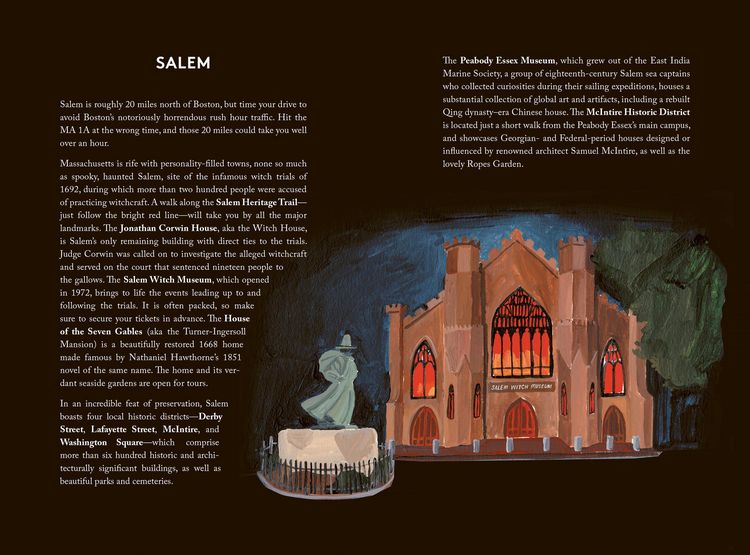 SALEM

Salem is roughly 20 miles north of Boston, but time your drive to avoid Boston's notoriously horrendous rush hour traffic. Hit the MA 1A at the wrong time, and those 20 miles could take you well over an hour.

Massachusetts is rife with personality-filled towns, none so much as spooky, haunted Salem, site of the infamous witch trials of 1692, during which more than two hundred people were accused of practicing witchcraft. A walk along the Salem Heritage Trail—just follow the bright red line—will take you by all the major landmarks. The Jonathan Corwin House, aka the Witch House, is Salem's only remaining building with direct ties to the trials. Judge Corwin was called on to investigate the alleged witchcraft and served on the court that sentenced nineteen people to the gallows. The Salem Witch Museum, which opened in 1972, brings to life the events leading up to and following the trials. It is often packed, so make sure to secure your tickets in advance. The House of the Seven Gables (aka the Turner-Ingersoll Mansion) is a beautifully restored 1668 home made famous by Nathaniel Hawthorne's 1851 novel of the same name. The home and its verdant seaside gardens are open for tours.

In an incredible feat of preservation, Salem boasts four local historic districts—Derby Street, Lafayette Street, McIntire, and Washington Square—which comprise more than six hundred historic and architecturally significant buildings, as well as beautiful parks and cemeteries.

The Peabody Essex Museum, which grew out of the East India Marine Society, a group of eighteenth-century Salem sea captains who collected curiosities during their sailing expeditions, houses a substantial collection of global art and artifacts, including a rebuilt Qing dynasty–era Chinese house. The McIntire Historic District is located just a short walk from the Peabody Essex's main campus, and showcases Georgian- and Federal-period houses designed or influenced by renowned architect Samuel McIntire, as well as the lovely Ropes Garden.

SALEM WITCH MUSEUM